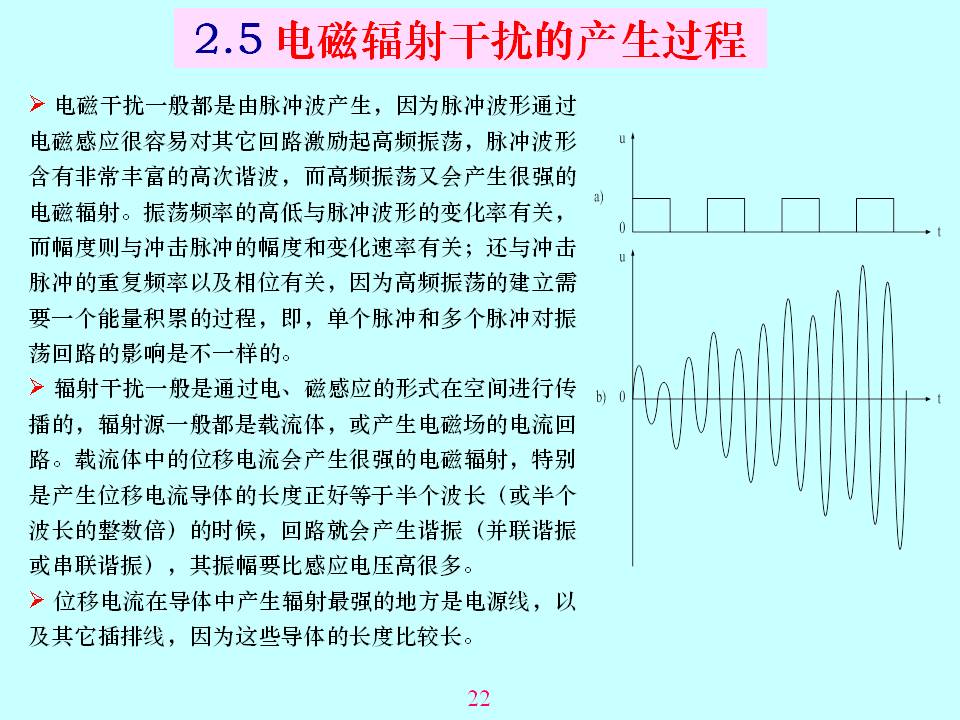 2.5 电磁辐射干扰的产生过程

➢ 电磁干扰一般都是由脉冲波产生，因为脉冲波形通过电磁感应很容易对其它回路激励起高频振荡，脉冲波形含有非常丰富的高次谐波，而高频振荡又会产生很强的电磁辐射。振荡频率的高低与脉冲波形的变化率有关，而幅度则与冲击脉冲的幅度和变化速率有关；还与冲击脉冲的重复频率以及相位有关，因为高频振荡的建立需要一个能量积累的过程，即，单个脉冲和多个脉冲对振荡回路的影响是不一样的。

➢ 辐射干扰一般是通过电、磁感应的形式在空间进行传播的，辐射源一般都是载流体，或产生电磁场的电流回路。载流体中的位移电流会产生很强的电磁辐射，特别是产生位移电流导体的长度正好等于半个波长（或半个波长的整数倍）的时候，回路就会产生谐振（并联谐振或串联谐振），其振幅要比感应电压高很多。

➢ 位移电流在导体中产生辐射最强的地方是电源线，以及其它插排线，因为这些导体的长度比较长。

u
a)
0
t
u
b)
0
t

22